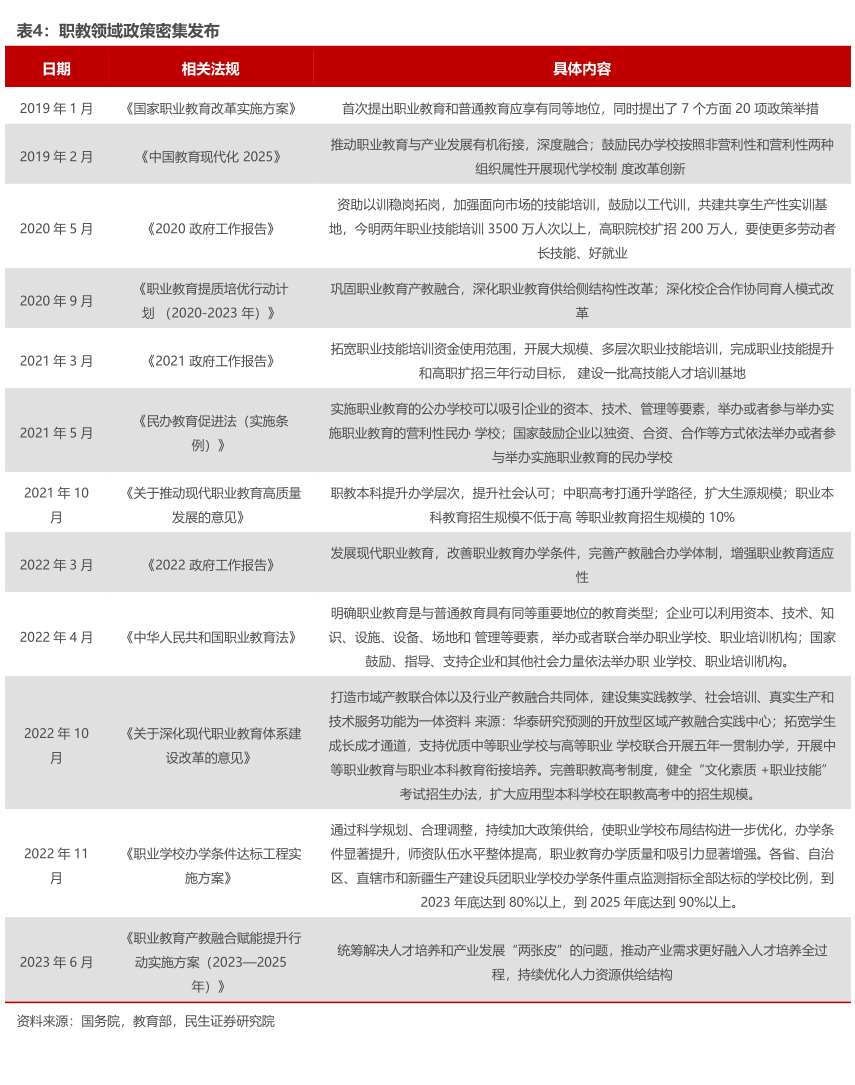 表4：职教领域政策密集发布

| 日期 | 相关法规 | 具体内容 |
|---|---|---|
| 2019 年 1 月 | 《国家职业教育改革实施方案》 | 首次提出职业教育和普通教育应享有同等地位，同时提出了 7 个方面 20 项政策举措 |
| 2019 年 2 月 | 《中国教育现代化 2025》 | 推动职业教育与产业发展有机衔接，深度融合；鼓励民办学校按照非营利性和营利性两种组织属性开展现代学校制 度改革创新 |
| 2020 年 5 月 | 《2020 政府工作报告》 | 资助以训稳岗拓岗，加强面向市场的技能培训，鼓励以工代训，共建共享生产性实训基地，今明两年职业技能培训 3500 万人次以上，高职院校扩招 200 万人，要使更多劳动者长技能、好就业 |
| 2020 年 9 月 | 《职业教育提质培优行动计划 （2020-2023 年）》 | 巩固职业教育产教融合，深化职业教育供给侧结构性改革；深化校企合作协同育人模式改革 |
| 2021 年 3 月 | 《2021 政府工作报告》 | 拓宽职业技能培训资金使用范围，开展大规模、多层次职业技能培训，完成职业技能提升和高职扩招三年行动目标， 建设一批高技能人才培训基地 |
| 2021 年 5 月 | 《民办教育促进法（实施条例）》 | 实施职业教育的公办学校可以吸引企业的资本、技术、管理等要素，举办或者参与举办实施职业教育的营利性民办 学校；国家鼓励企业以独资、合资、合作等方式依法举办或者参与举办实施职业教育的民办学校 |
| 2021 年 10 月 | 《关于推动现代职业教育高质量发展的意见》 | 职教本科提升办学层次，提升社会认可；中职高考打通升学路径，扩大生源规模；职业本科教育招生规模不低于高 等职业教育招生规模的 10% |
| 2022 年 3 月 | 《2022 政府工作报告》 | 发展现代职业教育，改善职业教育办学条件，完善产教融合办学体制，增强职业教育适应性 |
| 2022 年 4 月 | 《中华人民共和国职业教育法》 | 明确职业教育是与普通教育具有同等重要地位的教育类型；企业可以利用资本、技术、知识、设施、设备、场地和 管理等要素，举办或者联合举办职业学校、职业培训机构；国家鼓励、指导、支持企业和其他社会力量依法举办职 业学校、职业培训机构。 |
| 2022 年 10 月 | 《关于深化现代职业教育体系建设改革的意见》 | 打造市域产教联合体以及行业产教融合共同体，建设集实践教学、社会培训、真实生产和技术服务功能为一体资料 来源：华泰研究预测的开放型区域产教融合实践中心；拓宽学生成长成才通道，支持优质中等职业学校与高等职业 学校联合开展五年一贯制办学，开展中等职业教育与职业本科教育衔接培养。完善职教高考制度，健全“文化素质 +职业技能”考试招生办法，扩大应用型本科学校在职教高考中的招生规模。 |
| 2022 年 11 月 | 《职业学校办学条件达标工程实施方案》 | 通过科学规划、合理调整，持续加大政策供给，使职业学校布局结构进一步优化，办学条件显著提升，师资队伍水平整体提高，职业教育办学质量和吸引力显著增强。各省、自治区、直辖市和新疆生产建设兵团职业学校办学条件重点监测指标全部达标的学校比例，到 2023 年底达到 80%以上，到 2025 年底达到 90%以上。 |
| 2023 年 6 月 | 《职业教育产教融合赋能提升行动实施方案（2023—2025 年）》 | 统筹解决人才培养和产业发展“两张皮”的问题，推动产业需求更好融入人才培养全过程，持续优化人力资源供给结构 |

资料来源：国务院，教育部，民生证券研究院